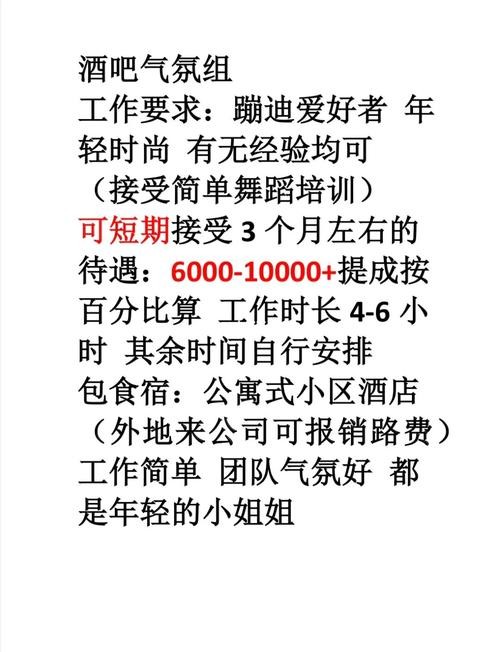 酒吧气氛组
工作要求：蹦迪爱好者 年轻时尚 有无经验均可（接受简单舞蹈培训）
可短期接受 3 个月左右的
待遇：6000-10000+提成按百分比算 工作时长 4-6 小时 其余时间自行安排
包食宿：公寓式小区酒店（外地来公司可报销路费）
工作简单 团队气氛好 都是年轻的小姐姐